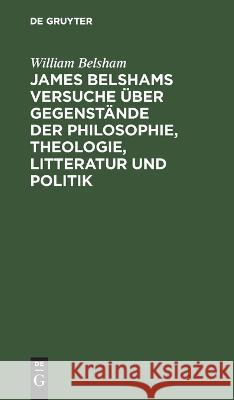 DE GRUYTER

William Belsham

JAMES BELSHAMS VERSUCHE ÜBER GEGENSTÄNDE DER PHILOSOPHIE, THEOLOGIE, LITTERATUR UND POLITIK

DE G

Kraina Książek